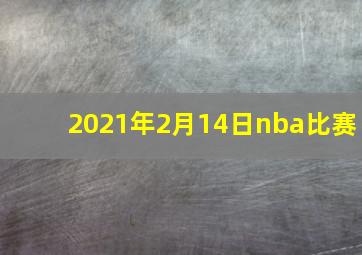 2021年2月14日nba比赛